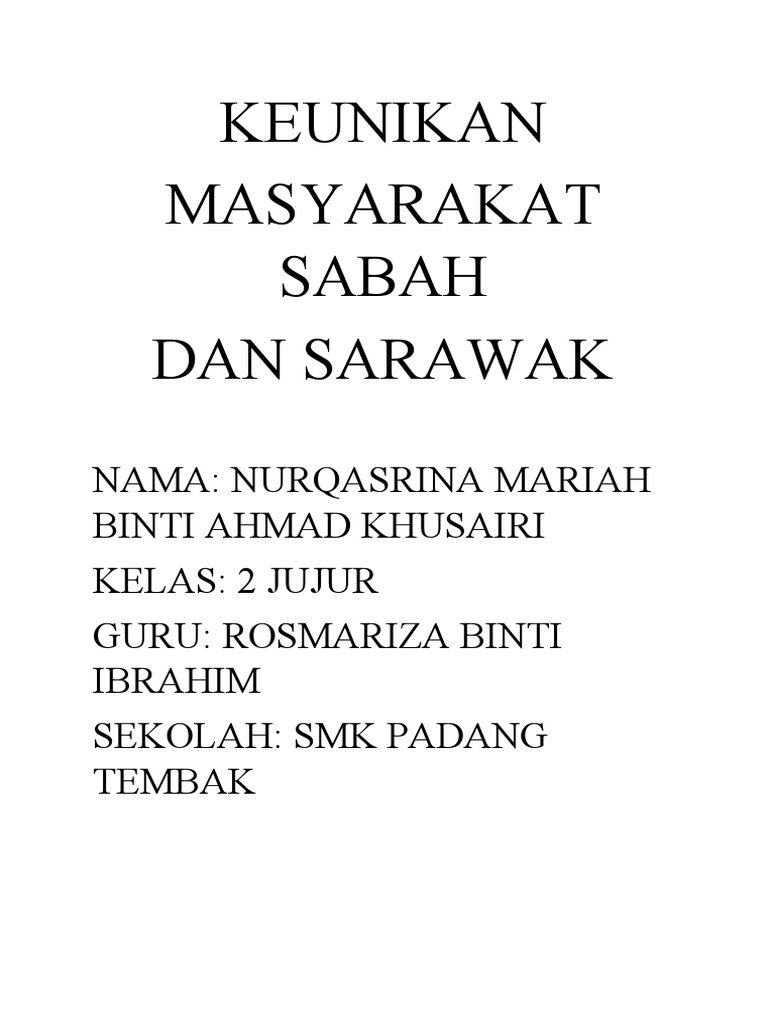 KEUNIKAN MASYARAKAT SABAH DAN SARAWAK

NAMA: NURQASRINA MARIAH BINTI AHMAD KHUSAIRI

KELAS: 2 JUJUR

GURU: ROSMARIZA BINTI IBRAHIM

SEKOLAH: SMK PADANG TEMBAK